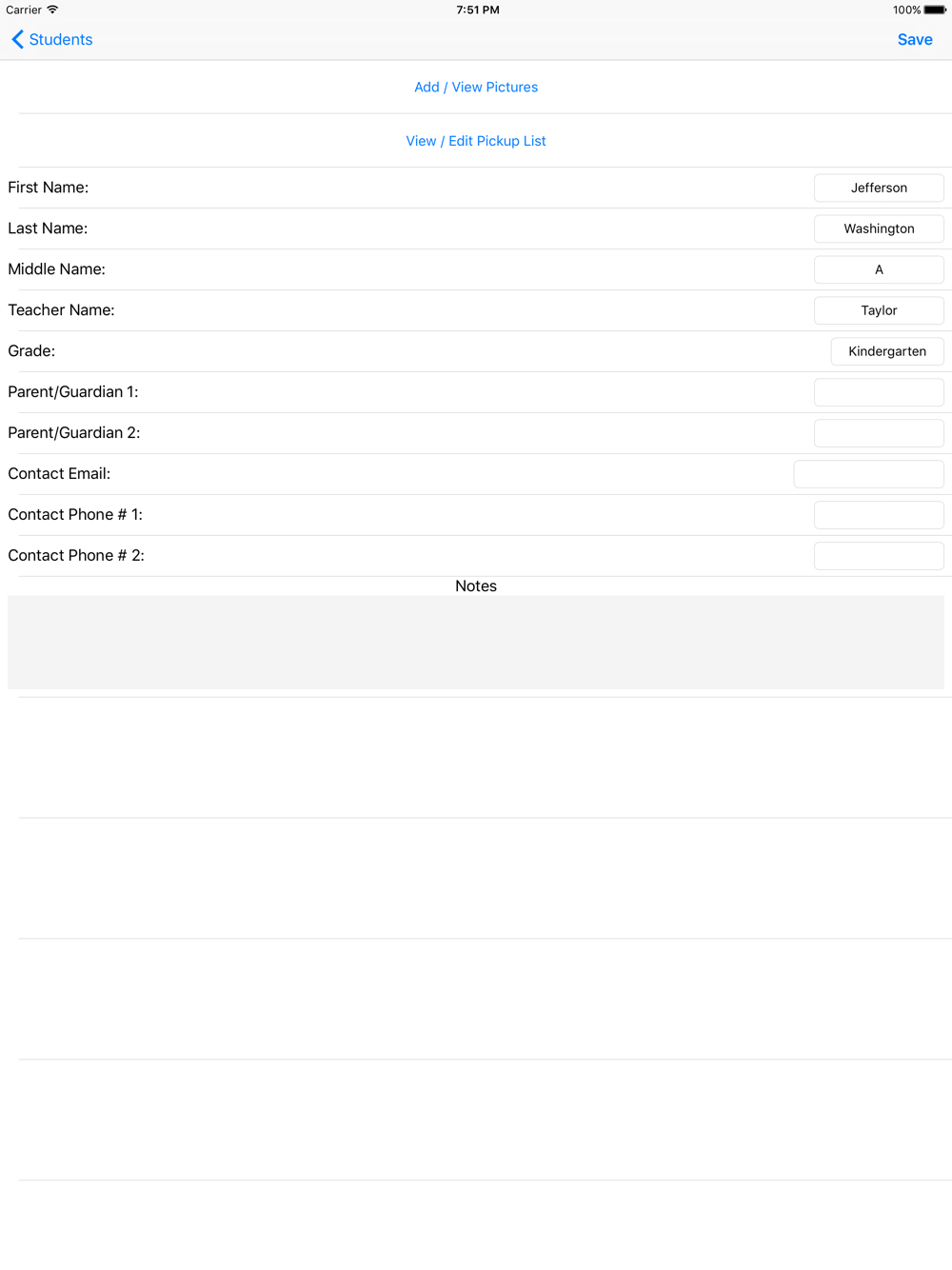 Carrier 7:51 PM 100%

Students Save

Add / View Pictures

View / Edit Pickup List

First Name: Jefferson

Last Name: Washington

Middle Name: A

Teacher Name: Taylor

Grade: Kindergarten

Parent/Guardian 1:

Parent/Guardian 2:

Contact Email:

Contact Phone # 1:

Contact Phone # 2:

Notes